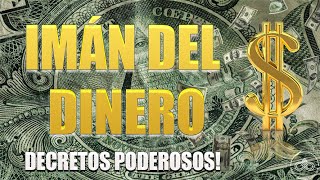 IMÁN DEL DINERO $

DECRETOS PODEROSOS!